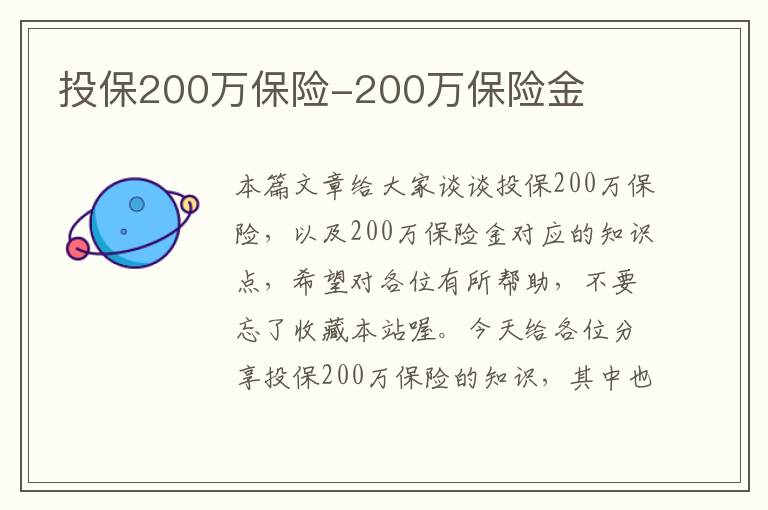 投保200万保险-200万保险金

本篇文章给大家谈谈投保200万保险，以及200万保险金对应的知识点，希望对各位有所帮助，不要忘了收藏本站喔。今天给各位分享投保200万保险的知识，其中也